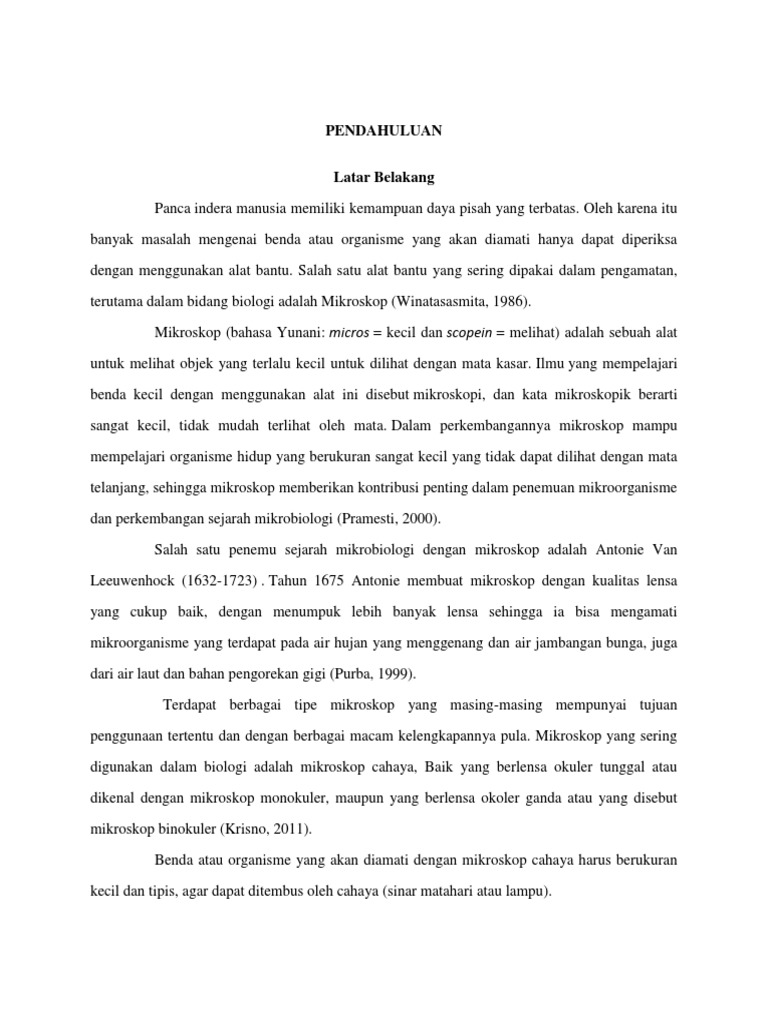 PENDAHULUAN

Latar Belakang

Panca indera manusia memiliki kemampuan daya pisah yang terbatas. Oleh karena itu banyak masalah mengenai benda atau organisme yang akan diamati hanya dapat diperiksa dengan menggunakan alat bantu. Salah satu alat bantu yang sering dipakai dalam pengamatan, terutama dalam bidang biologi adalah Mikroskop (Winatasasmita, 1986).

Mikroskop (bahasa Yunani: micros = kecil dan scopein = melihat) adalah sebuah alat untuk melihat objek yang terlalu kecil untuk dilihat dengan mata kasar. Ilmu yang mempelajari benda kecil dengan menggunakan alat ini disebut mikroskopi, dan kata mikroskopik berarti sangat kecil, tidak mudah terlihat oleh mata. Dalam perkembangannya mikroskop mampu mempelajari organisme hidup yang berukuran sangat kecil yang tidak dapat dilihat dengan mata telanjang, sehingga mikroskop memberikan kontribusi penting dalam penemuan mikroorganisme dan perkembangan sejarah mikrobiologi (Pramesti, 2000).

Salah satu penemu sejarah mikrobiologi dengan mikroskop adalah Antonie Van Leeuwenhock (1632-1723) . Tahun 1675 Antonie membuat mikroskop dengan kualitas lensa yang cukup baik, dengan menumpuk lebih banyak lensa sehingga ia bisa mengamati mikroorganisme yang terdapat pada air hujan yang menggenang dan air jambangan bunga, juga dari air laut dan bahan pengorekan gigi (Purba, 1999).

Terdapat berbagai tipe mikroskop yang masing-masing mempunyai tujuan penggunaan tertentu dan dengan berbagai macam kelengkapannya pula. Mikroskop yang sering digunakan dalam biologi adalah mikroskop cahaya, Baik yang berlensa okuler tunggal atau dikenal dengan mikroskop monokuler, maupun yang berlensa okoler ganda atau yang disebut mikroskop binokuler (Krisno, 2011).

Benda atau organisme yang akan diamati dengan mikroskop cahaya harus berukuran kecil dan tipis, agar dapat ditembus oleh cahaya (sinar matahari atau lampu).